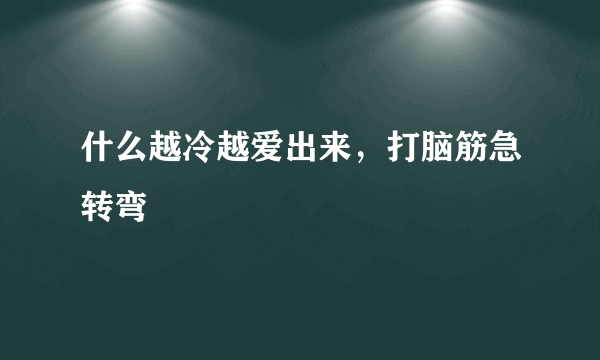 什么越冷越爱出来，打脑筋急转弯